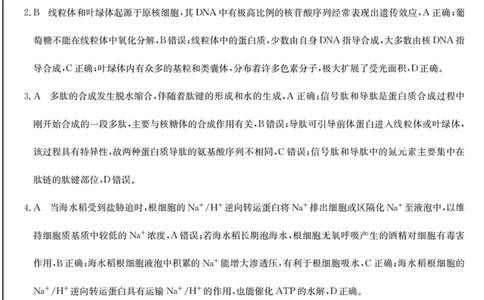 2. B　线粒体和叶绿体起源于原核细胞，其 DNA 中有极高比例的核苷酸序列经常表现出遗传效应，A 正确；葡萄糖不能在线粒体中氧化分解，B 错误；线粒体中的蛋白质，少数由自身 DNA 指导合成，大多数由核 DNA 指导合成，C 正确；叶绿体内有众多的基粒和类囊体，分布着许多色素分子，极大扩展了受光面积，D 正确。

3. A　多肽的合成发生脱水缩合，伴随着肽键的形成和水的生成，A 正确；信号肽和导肽是蛋白质合成过程中刚开始合成的一段多肽，主要与核糖体的合成作用有关，B 错误；导肽可引导前体蛋白进入线粒体或叶绿体，该过程具有特异性，故两种蛋白质导肽的氨基酸序列不相同，C 错误；信号肽和导肽中的氮元素主要集中在肽链的肽键部位，D 错误。

4. A　当海水稻受到盐胁迫时，根细胞的 $Na^+/H^+$ 逆向转运蛋白将 $Na^+$ 排出细胞或区隔化 $Na^+$ 至液泡中，以维持细胞质基质中较低的 $Na^+$ 浓度，A 错误；若海水稻长期泡海水，根细胞无氧呼吸产生的酒精对细胞有毒害作用，B 正确；海水稻根细胞液泡中积累的 $Na^+$ 能增大渗透压，有利于根细胞吸水，C 正确；海水稻根细胞的 $Na^+/H^+$ 逆向转运蛋白具有运输 $Na^+/H^+$ 的作用，也能催化 ATP 的水解，D 正确。